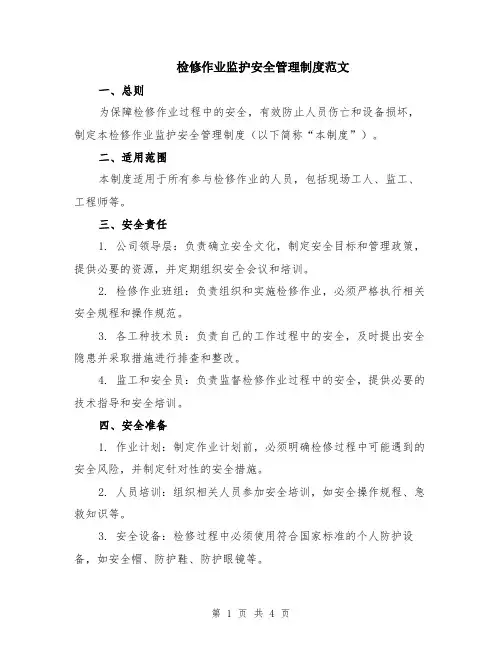 检修作业监护安全管理制度范文

一、总则

为保障检修作业过程中的安全，有效防止人员伤亡和设备损坏，制定本检修作业监护安全管理制度（以下简称“本制度”）。

二、适用范围

本制度适用于所有参与检修作业的人员，包括现场工人、监工、工程师等。

三、安全责任

1. 公司领导层：负责确立安全文化，制定安全目标和管理政策，提供必要的资源，并定期组织安全会议和培训。

2. 检修作业班组：负责组织和实施检修作业，必须严格执行相关安全规程和操作规范。

3. 各工种技术员：负责自己的工作过程中的安全，及时提出安全隐患并采取措施进行排查和整改。

4. 监工和安全员：负责监督检修作业过程中的安全，提供必要的技术指导和安全培训。

四、安全准备

1. 作业计划：制定作业计划前，必须明确检修过程中可能遇到的安全风险，并制定针对性的安全措施。

2. 人员培训：组织相关人员参加安全培训，如安全操作规程、急救知识等。

3. 安全设备：检修过程中必须使用符合国家标准的个人防护设备，如安全帽、防护鞋、防护眼镜等。

第 1 页 共 4 页